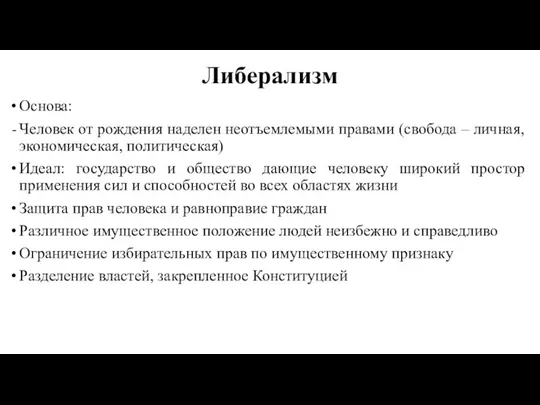 Либерализм

• Основа:

- Человек от рождения наделен неотъемлемыми правами (свобода – личная, экономическая, политическая)

• Идеал: государство и общество дающие человеку широкий простор применения сил и способностей во всех областях жизни

• Защита прав человека и равноправие граждан

• Различное имущественное положение людей неизбежно и справедливо

• Ограничение избирательных прав по имущественному признаку

• Разделение властей, закрепленное Конституцией